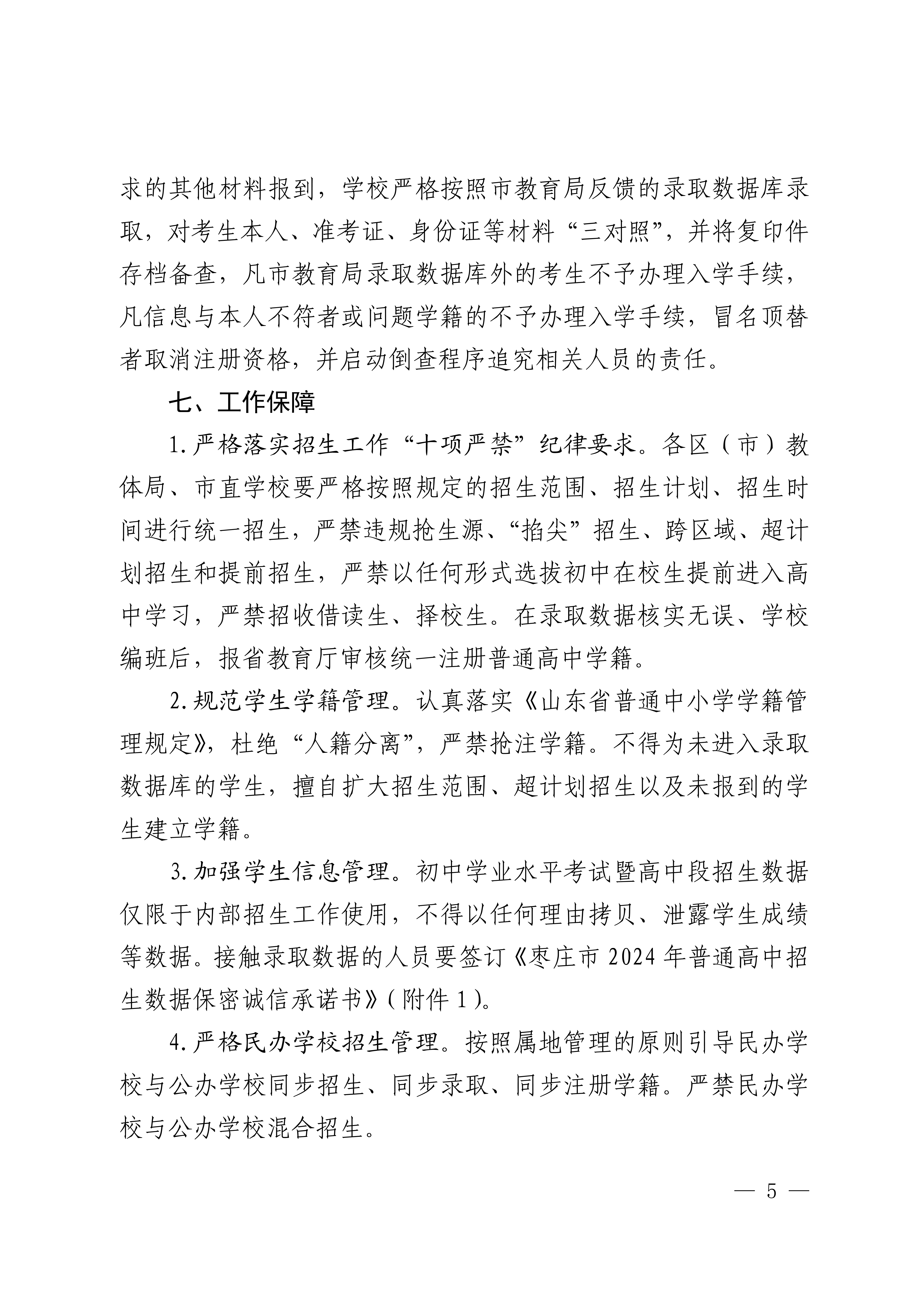 求的其他材料报到，学校严格按照市教育局反馈的录取数据库录取，对考生本人、准考证、身份证等材料“三对照”，并将复印件存档备查，凡市教育局录取数据库外的考生不予办理入学手续，凡信息与本人不符者或问题学籍的不予办理入学手续，冒名顶替者取消注册资格，并启动倒查程序追究相关人员的责任。

七、工作保障

1.严格落实招生工作“十项严禁”纪律要求。各区（市）教体局、市直学校要严格按照规定的招生范围、招生计划、招生时间进行统一招生，严禁违规抢生源、“掐尖”招生、跨区域、超计划招生和提前招生，严禁以任何形式选拔初中在校生提前进入高中学习，严禁招收借读生、择校生。在录取数据核实无误、学校编班后，报省教育厅审核统一注册普通高中学籍。

2.规范学生学籍管理。认真落实《山东省普通中小学学籍管理规定》，杜绝“人籍分离”，严禁抢注学籍。不得为未进入录取数据库的学生，擅自扩大招生范围、超计划招生以及未报到的学生建立学籍。

3.加强学生信息管理。初中学业水平考试暨高中段招生数据仅限于内部招生工作使用，不得以任何理由拷贝、泄露学生成绩等数据。接触录取数据的人员要签订《枣庄市2024年普通高中招生数据保密诚信承诺书》（附件1）。

4.严格民办学校招生管理。按照属地管理的原则引导民办学校与公办学校同步招生、同步录取、同步注册学籍。严禁民办学校与公办学校混合招生。

— 5 —